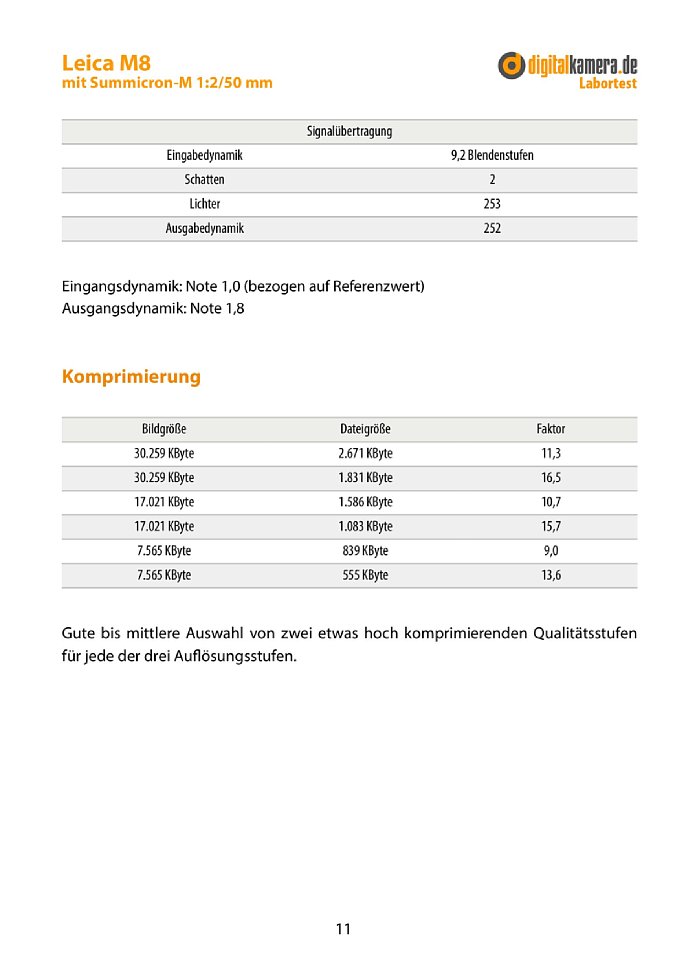 Leica M8
mit Summicron-M 1:2/50 mm

digitalkamera.de
Labortest

| Signalübertragung | |
|---|---|
| Eingabedynamik | 9,2 Blendenstufen |
| Schatten | 2 |
| Lichter | 253 |
| Ausgabedynamik | 252 |

Eingangsdynamik: Note 1,0 (bezogen auf Referenzwert)
Ausgangsdynamik: Note 1,8

Komprimierung

| Bildgröße | Dateigröße | Faktor |
|---|---|---|
| 30.259 KByte | 2.671 KByte | 11,3 |
| 30.259 KByte | 1.831 KByte | 16,5 |
| 17.021 KByte | 1.586 KByte | 10,7 |
| 17.021 KByte | 1.083 KByte | 15,7 |
| 7.565 KByte | 839 KByte | 9,0 |
| 7.565 KByte | 555 KByte | 13,6 |

Gute bis mittlere Auswahl von zwei etwas hoch komprimierenden Qualitätsstufen für jede der drei Auflösungsstufen.

11